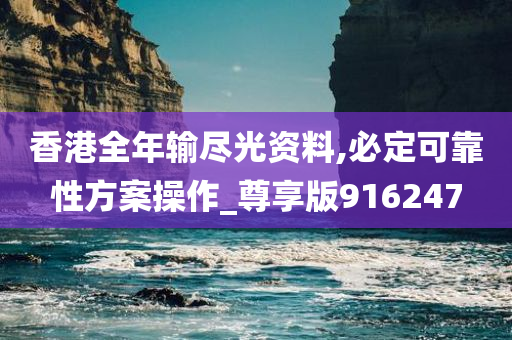 香港全年输尽光资料,必定可靠性方案操作_尊享版916247